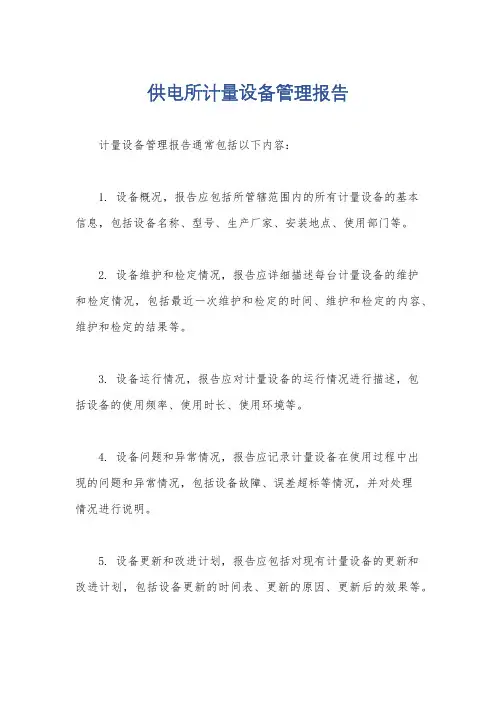 供电所计量设备管理报告

计量设备管理报告通常包括以下内容:

1. 设备概况，报告应包括所管辖范围内的所有计量设备的基本信息，包括设备名称、型号、生产厂家、安装地点、使用部门等。

2. 设备维护和检定情况，报告应详细描述每台计量设备的维护和检定情况，包括最近一次维护和检定的时间、维护和检定的内容、维护和检定的结果等。

3. 设备运行情况，报告应对计量设备的运行情况进行描述，包括设备的使用频率、使用时长、使用环境等。

4. 设备问题和异常情况，报告应记录计量设备在使用过程中出现的问题和异常情况，包括设备故障、误差超标等情况，并对处理情况进行说明。

5. 设备更新和改进计划，报告应包括对现有计量设备的更新和改进计划，包括设备更新的时间表、更新的原因、更新后的效果等。